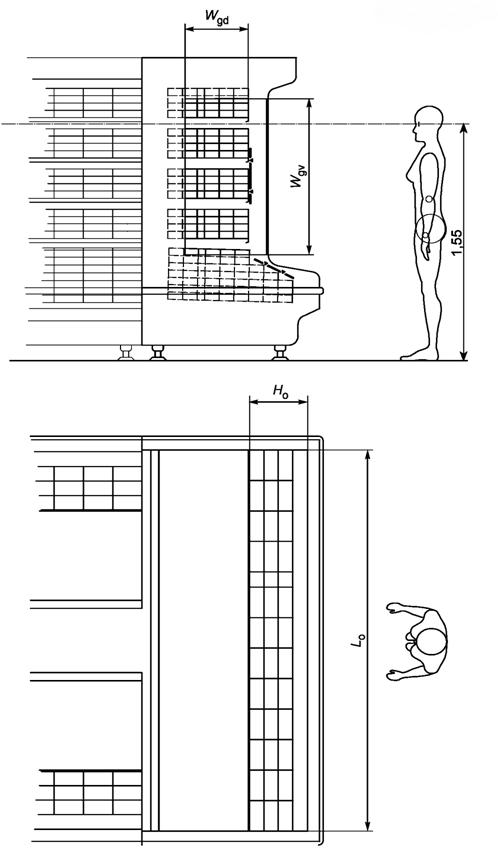 $W_{gd}$

$W_{gv}$

1,55

$H_o$

$L_o$